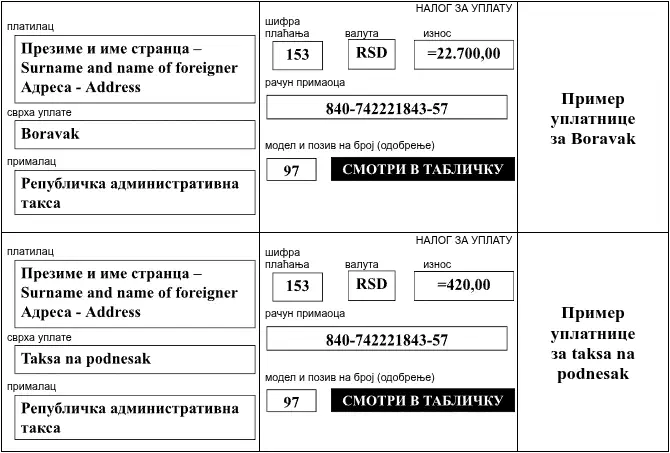 платилац

Презиме и име странца – Surname and name of foreigner Адреса - Address

сврха уплате

Boravak

прималац

Републичка административна такса

НАЛОГ ЗА УПЛАТУ

шифра плаћања

153

валута

RSD

износ

=22.700,00

рачун примаоца

840-742221843-57

модел и позив на број (одобрење)

97

СМОТРИ В ТАБЛИЧКУ

Пример уплатнице за Boravak

платилац

Презиме и име странца – Surname and name of foreigner Адреса - Address

сврха уплате

Taksa na podnesak

прималац

Републичка административна такса

НАЛОГ ЗА УПЛАТУ

шифра плаћања

153

валута

RSD

износ

=420,00

рачун примаоца

840-742221843-57

модел и позив на број (одобрење)

97

СМОТРИ В ТАБЛИЧКУ

Пример уплатнице за taksa na podnesak